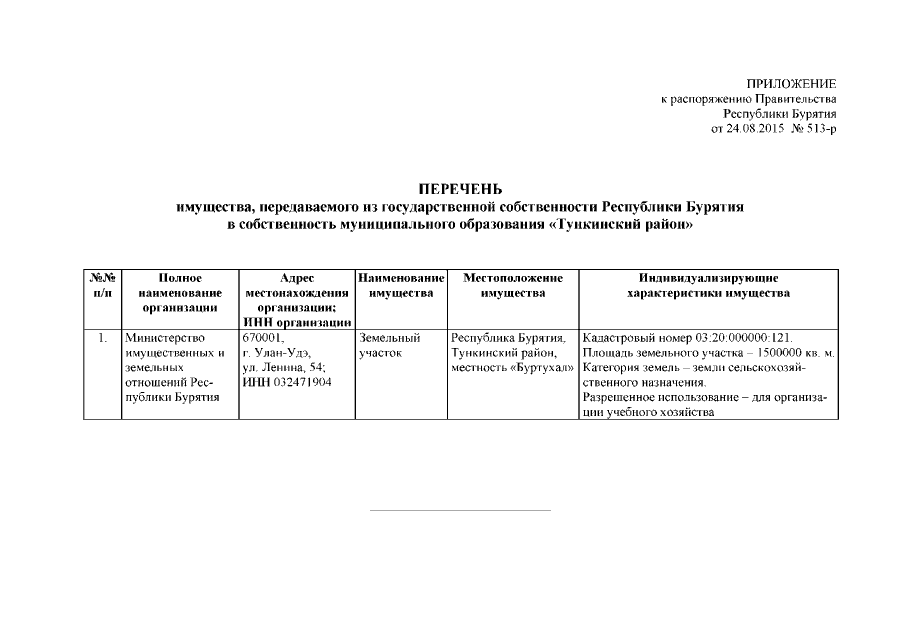 ПРИЛОЖЕНИЕ
к распоряжению Правительства
Республики Бурятия
от 24.08.2015 № 513-р

ПЕРЕЧЕНЬ
имущества, передаваемого из государственной собственности Республики Бурятия в собственность муниципального образования «Тункинский район»

| №№ п/п | Полное наименование организации | Адрес местонахождения организации; ИНН организации | Наименование имущества | Местоположение имущества | Индивидуализирующие характеристики имущества |
|---|---|---|---|---|---|
| 1. | Министерство имущественных и земельных отношений Республики Бурятия | 670001, г. Улан-Удэ, ул. Ленина, 54; ИНН 032471904 | Земельный участок | Республика Бурятия, Тункинский район, местность «Буртухал» | Кадастровый номер 03:20:000000:121. Площадь земельного участка – 1500000 кв. м. Категория земель – земли сельскохозяйственного назначения. Разрешенное использование – для организации учебного хозяйства |